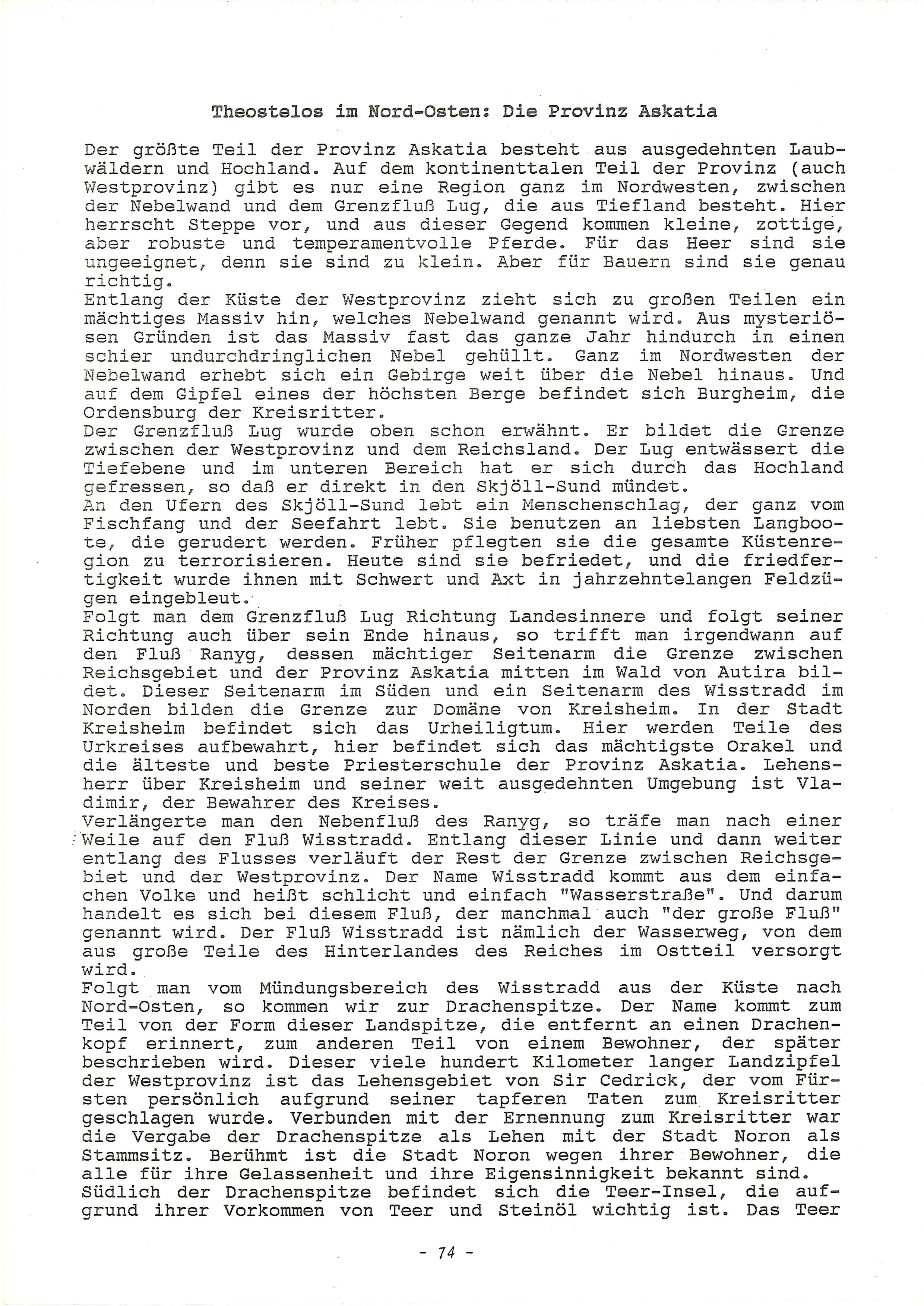 Theostelos im Nord-Osten: Die Provinz Askatia

Der größte Teil der Provinz Askatia besteht aus ausgedehnten Laubwäldern und Hochland. Auf dem kontinenttalen Teil der Provinz (auch Westprovinz) gibt es nur eine Region ganz im Nordwesten, zwischen der Nebelwand und dem Grenzfluß Lug, die aus Tiefland besteht. Hier herrscht Steppe vor, und aus dieser Gegend kommen kleine, zottige, aber robuste und temperamentvolle Pferde. Für das Heer sind sie ungeeignet, denn sie sind zu klein. Aber für Bauern sind sie genau richtig.
Entlang der Küste der Westprovinz zieht sich zu großen Teilen ein mächtiges Massiv hin, welches Nebelwand genannt wird. Aus mysteriösen Gründen ist das Massiv fast das ganze Jahr hindurch in einen schier undurchdringlichen Nebel gehüllt. Ganz im Nordwesten der Nebelwand erhebt sich ein Gebirge weit über die Nebel hinaus. Und auf dem Gipfel eines der höchsten Berge befindet sich Burgheim, die Ordensburg der Kreisritter.
Der Grenzfluß Lug wurde oben schon erwähnt. Er bildet die Grenze zwischen der Westprovinz und dem Reichsland. Der Lug entwässert die Tiefebene und im unteren Bereich hat er sich durch das Hochland gefressen, so daß er direkt in den Skjöll-Sund mündet.
An den Ufern des Skjöll-Sund lebt ein Menschenschlag, der ganz vom Fischfang und der Seefahrt lebt. Sie benutzen an liebsten Langboote, die gerudert werden. Früher pflegten sie die gesamte Küstenregion zu terrorisieren. Heute sind sie befriedet, und die friedfertigkeit wurde ihnen mit Schwert und Axt in jahrzehntelangen Feldzügen eingebleut.
Folgt man dem Grenzfluß Lug Richtung Landesinnere und folgt seiner Richtung auch über sein Ende hinaus, so trifft man irgendwann auf den Fluß Ranyg, dessen mächtiger Seitenarm die Grenze zwischen Reichsgebiet und der Provinz Askatia mitten im Wald von Autira bildet. Dieser Seitenarm im Süden und ein Seitenarm des Wisstradd im Norden bilden die Grenze zur Domäne von Kreisheim. In der Stadt Kreisheim befindet sich das Urheiligtum. Hier werden Teile des Urkreises aufbewahrt, hier befindet sich das mächtigste Orakel und die älteste und beste Priesterschule der Provinz Askatia. Lehensherr über Kreisheim und seiner weit ausgedehnten Umgebung ist Vladimir, der Bewahrer des Kreises.
Verlängerte man den Nebenfluß des Ranyg, so träfe man nach einer Weile auf den Fluß Wisstradd. Entlang dieser Linie und dann weiter entlang des Flusses verläuft der Rest der Grenze zwischen Reichsgebiet und der Westprovinz. Der Name Wisstradd kommt aus dem einfachen Volke und heißt schlicht und einfach "Wasserstraße". Und darum handelt es sich bei diesem Fluß, der manchmal auch "der große Fluß" genannt wird. Der Fluß Wisstradd ist nämlich der Wasserweg, von dem aus große Teile des Hinterlandes des Reiches im Ostteil versorgt wird.
Folgt man vom Mündungsbereich des Wisstradd aus der Küste nach Nord-Osten, so kommen wir zur Drachenspitze. Der Name kommt zum Teil von der Form dieser Landspitze, die entfernt an einen Drachenkopf erinnert, zum anderen Teil von einem Bewohner, der später beschrieben wird. Dieser viele hundert Kilometer langer Landzipfel der Westprovinz ist das Lehensgebiet von Sir Cedrick, der vom Fürsten persönlich aufgrund seiner tapferen Taten zum Kreisritter geschlagen wurde. Verbunden mit der Ernennung zum Kreisritter war die Vergabe der Drachenspitze als Lehen mit der Stadt Noron als Stammsitz. Berühmt ist die Stadt Noron wegen ihrer Bewohner, die alle für ihre Gelassenheit und ihre Eigensinnigkeit bekannt sind.
Südlich der Drachenspitze befindet sich die Teer-Insel, die aufgrund ihrer Vorkommen von Teer und Steinöl wichtig ist. Das Teer

- 74 -